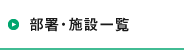 部署・施設一覧